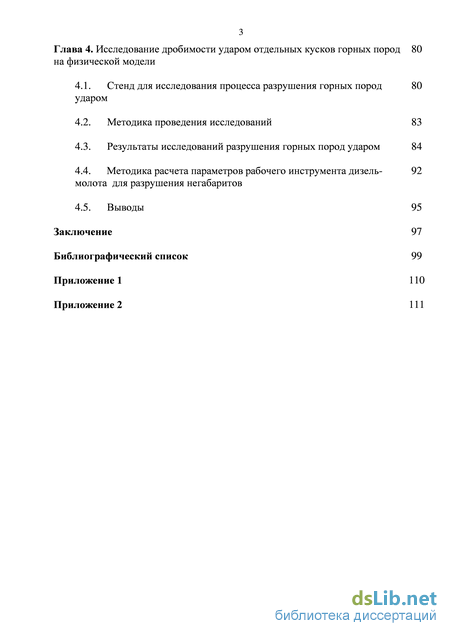 3

Глава 4. Исследование дробимости ударом отдельных кусков горных пород на физической модели 80

4.1. Стенд для исследования процесса разрушения горных пород ударом 80

4.2. Методика проведения исследований 83

4.3. Результаты исследований разрушения горных пород ударом 84

4.4. Методика расчета параметров рабочего инструмента дизель-молота для разрушения негабаритов 92

4.5. Выводы 95

Заключение 97

Библиографический список 99

Приложение 1 110

Приложение 2 111

dsLib.net
библиотека диссертаций